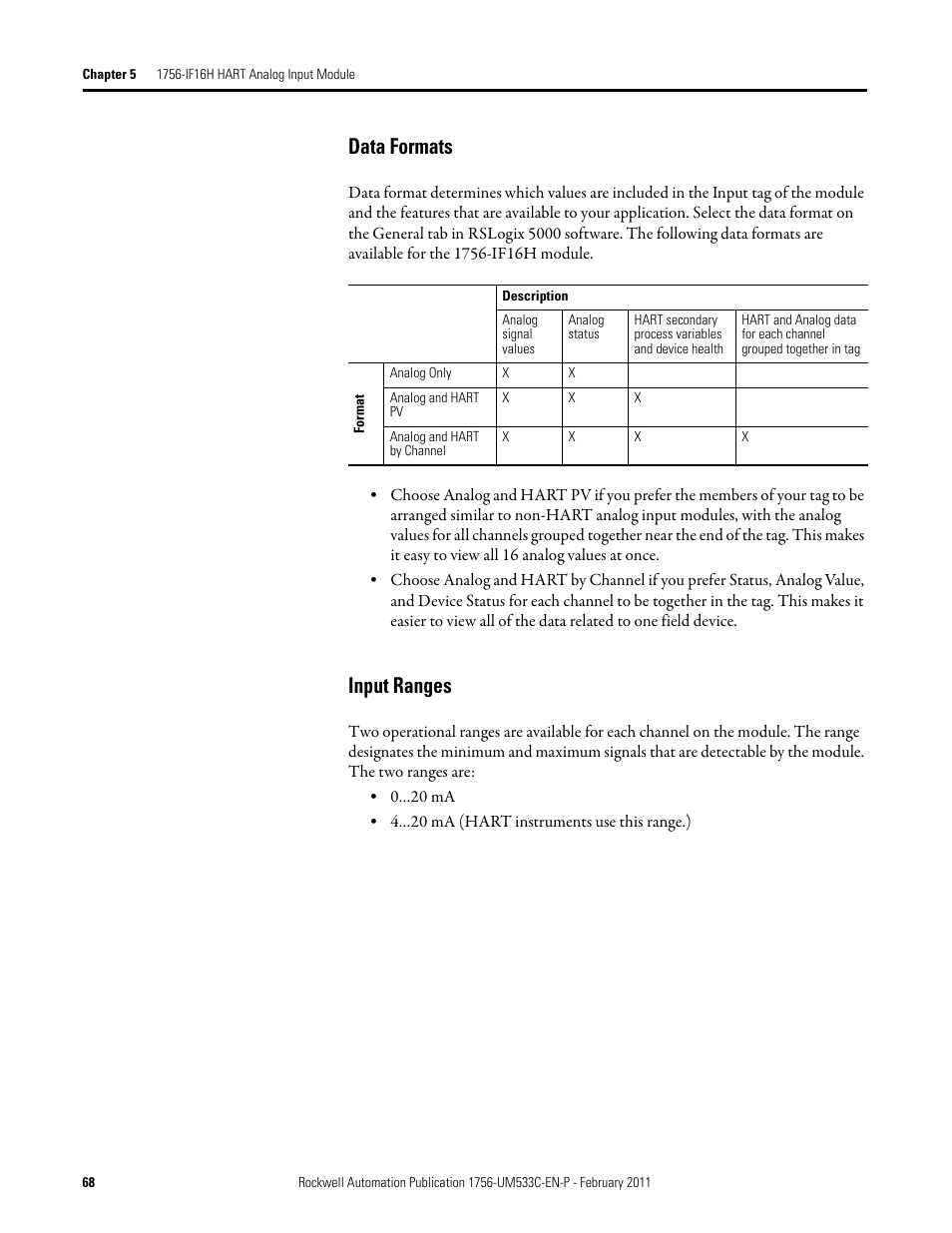 Chapter 5 1756-IF16H HART Analog Input Module

Data Formats

Data format determines which values are included in the Input tag of the module and the features that are available to your application. Select the data format on the General tab in RSLogix 5000 software. The following data formats are available for the 1756-IF16H module.

| | | Description | | | |
|---|---|---|---|---|---|
| | | Analog signal values | Analog status | HART secondary process variables and device health | HART and Analog data for each channel grouped together in tag |
| Format | Analog Only | X | X | | |
| | Analog and HART PV | X | X | X | |
| | Analog and HART by Channel | X | X | X | X |

• Choose Analog and HART PV if you prefer the members of your tag to be arranged similar to non-HART analog input modules, with the analog values for all channels grouped together near the end of the tag. This makes it easy to view all 16 analog values at once.
• Choose Analog and HART by Channel if you prefer Status, Analog Value, and Device Status for each channel to be together in the tag. This makes it easier to view all of the data related to one field device.

Input Ranges

Two operational ranges are available for each channel on the module. The range designates the minimum and maximum signals that are detectable by the module. The two ranges are:
• 0…20 mA
• 4…20 mA (HART instruments use this range.)

68 Rockwell Automation Publication 1756-UM533C-EN-P - February 2011